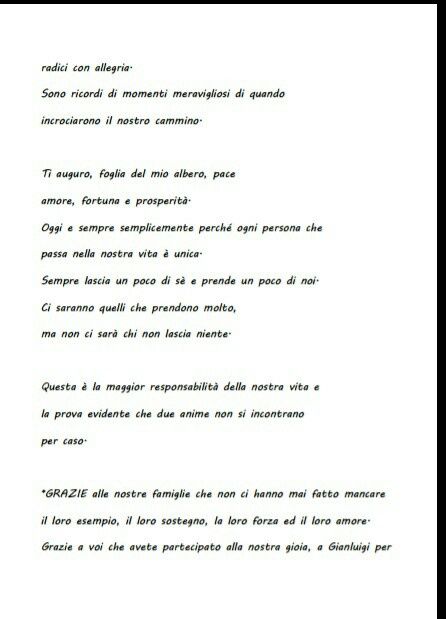 radici con allegria·
Sono ricordi di momenti meravigliosi di quando
incrociarono il nostro cammino·

Ti auguro, foglia del mio albero, pace
amore, fortuna e prosperità·
Oggi e sempre semplicemente perché ogni persona che
passa nella nostra vita è unica·
Sempre lascia un poco di sè e prende un poco di noi·
Ci saranno quelli che prendono molto,
ma non ci sarà chi non lascia niente·

Questa è la maggior responsabilità della nostra vita e
la prova evidente che due anime non si incontrano
per caso·

*GRAZIE alle nostre famiglie che non ci hanno mai fatto mancare
il loro esempio, il loro sostegno, la loro forza ed il loro amore·
Grazie a voi che avete partecipato alla nostra gioia, a Gianluigi per